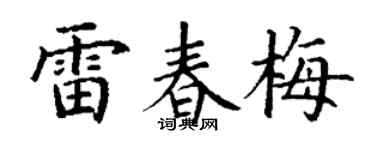 雷春梅

词典网